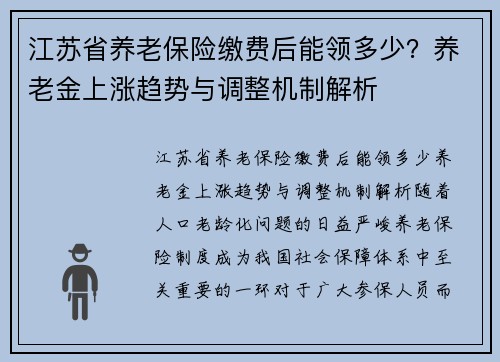 江苏省养老保险缴费后能领多少？养老金上涨趋势与调整机制解析

江苏省养老保险缴费后能领多少养老金上涨趋势与调整机制解析随着人口老龄化问题的日益严峻养老保险制度成为我国社会保障体系中至关重要的一环对于广大参保人员而